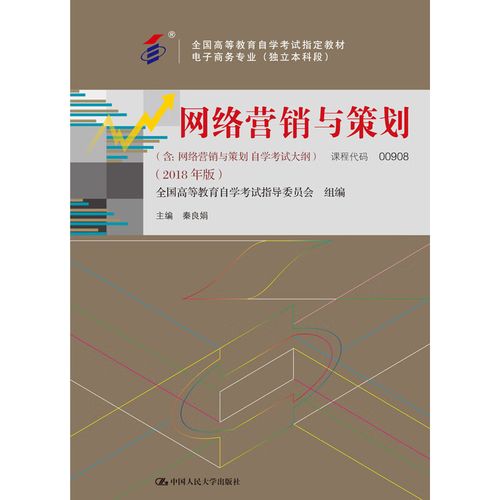 ®

全国高等教育自学考试指定教材
电子商务专业（独立本科段）

网络营销与策划

（含：网络营销与策划 自学考试大纲） 课程代码 00908

（2018年版）

全国高等教育自学考试指导委员会 组编

主编 秦良娟

中国人民大学出版社